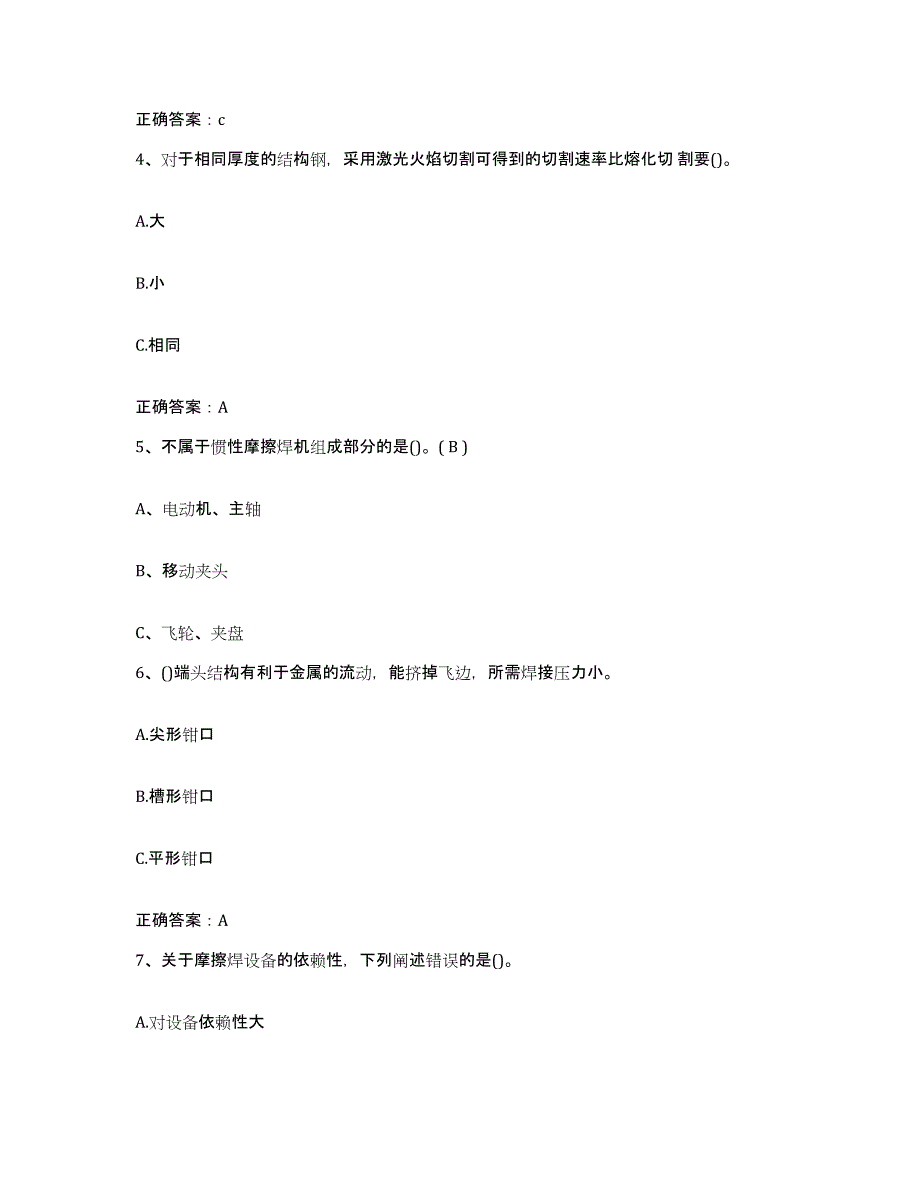 正确答案：c

4、对于相同厚度的结构钢，采用激光火焰切割可得到的切割速率比熔化切 割要()。

A.大

B.小

C.相同

正确答案：A

5、不属于惯性摩擦焊机组成部分的是()。( B )

A、电动机、主轴

B、移动夹头

C、飞轮、夹盘

6、()端头结构有利于金属的流动，能挤掉飞边，所需焊接压力小。

A.尖形钳口

B.槽形钳口

C.平形钳口

正确答案：A

7、关于摩擦焊设备的依赖性，下列阐述错误的是()。

A.对设备依赖性大